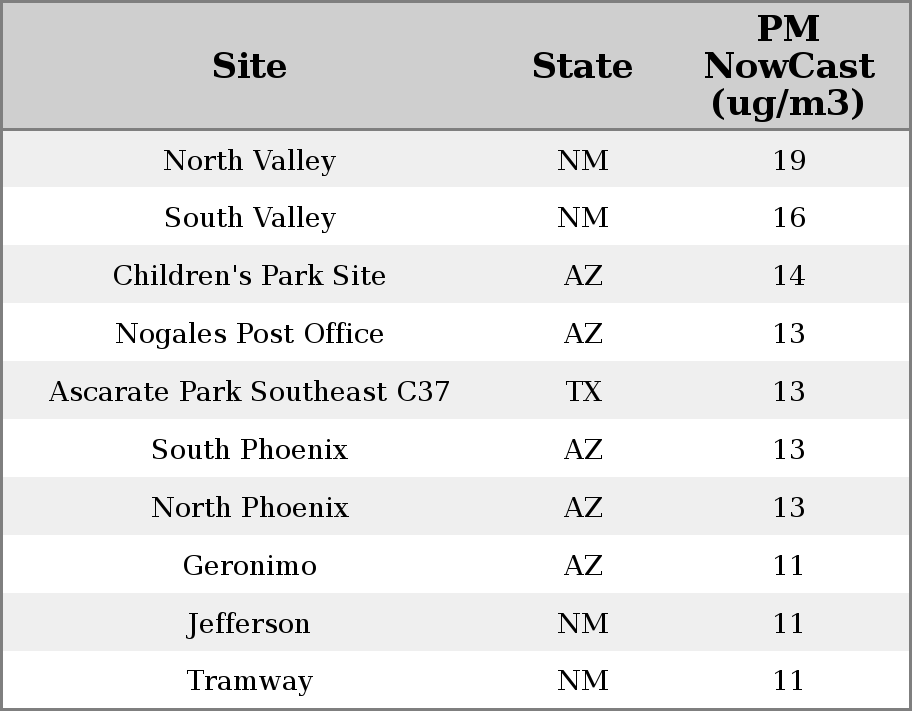 | Site | State | PM NowCast (ug/m3) |
|---|---|---|
| North Valley | NM | 19 |
| South Valley | NM | 16 |
| Children's Park Site | AZ | 14 |
| Nogales Post Office | AZ | 13 |
| Ascarate Park Southeast C37 | TX | 13 |
| South Phoenix | AZ | 13 |
| North Phoenix | AZ | 13 |
| Geronimo | AZ | 11 |
| Jefferson | NM | 11 |
| Tramway | NM | 11 |